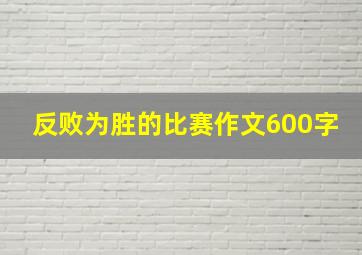 反败为胜的比赛作文600字